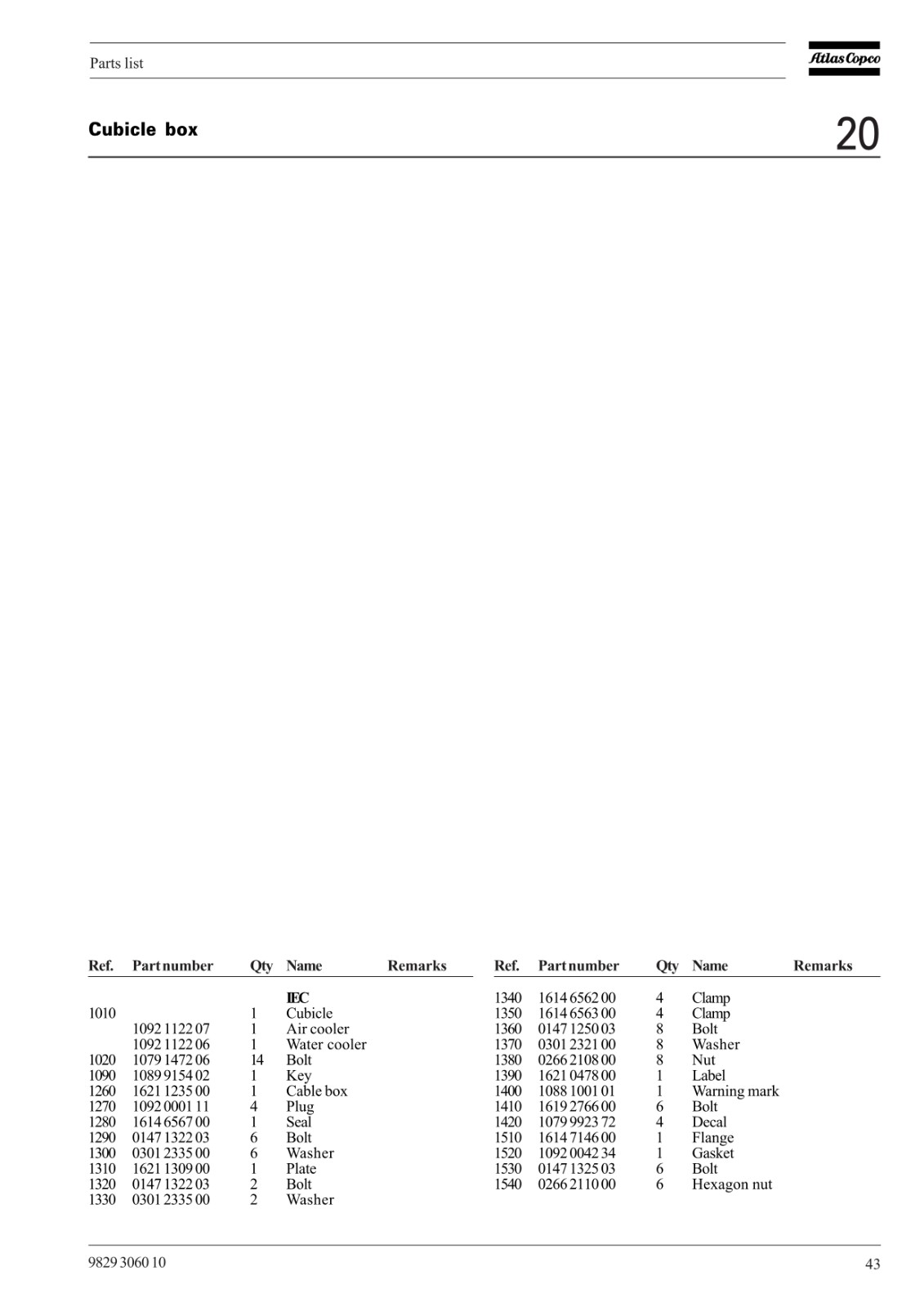 Parts list

Atlas Copco

Cubicle box

20

| Ref. | Part number | Qty | Name | Remarks |
|---|---|---|---|---|
| | | | IEC | |
| 1010 | | 1 | Cubicle | |
| | 1092 1122 07 | 1 | Air cooler | |
| | 1092 1122 06 | 1 | Water cooler | |
| 1020 | 1079 1472 06 | 14 | Bolt | |
| 1090 | 1089 9154 02 | 1 | Key | |
| 1260 | 1621 1235 00 | 1 | Cable box | |
| 1270 | 1092 0001 11 | 4 | Plug | |
| 1280 | 1614 6567 00 | 1 | Seal | |
| 1290 | 0147 1322 03 | 6 | Bolt | |
| 1300 | 0301 2335 00 | 6 | Washer | |
| 1310 | 1621 1309 00 | 1 | Plate | |
| 1320 | 0147 1322 03 | 2 | Bolt | |
| 1330 | 0301 2335 00 | 2 | Washer | |

| Ref. | Part number | Qty | Name | Remarks |
|---|---|---|---|---|
| 1340 | 1614 6562 00 | 4 | Clamp | |
| 1350 | 1614 6563 00 | 4 | Clamp | |
| 1360 | 0147 1250 03 | 8 | Bolt | |
| 1370 | 0301 2321 00 | 8 | Washer | |
| 1380 | 0266 2108 00 | 8 | Nut | |
| 1390 | 1621 0478 00 | 1 | Label | |
| 1400 | 1088 1001 01 | 1 | Warning mark | |
| 1410 | 1619 2766 00 | 6 | Bolt | |
| 1420 | 1079 9923 72 | 4 | Decal | |
| 1510 | 1614 7146 00 | 1 | Flange | |
| 1520 | 1092 0042 34 | 1 | Gasket | |
| 1530 | 0147 1325 03 | 6 | Bolt | |
| 1540 | 0266 2110 00 | 6 | Hexagon nut | |

9829 3060 10

43